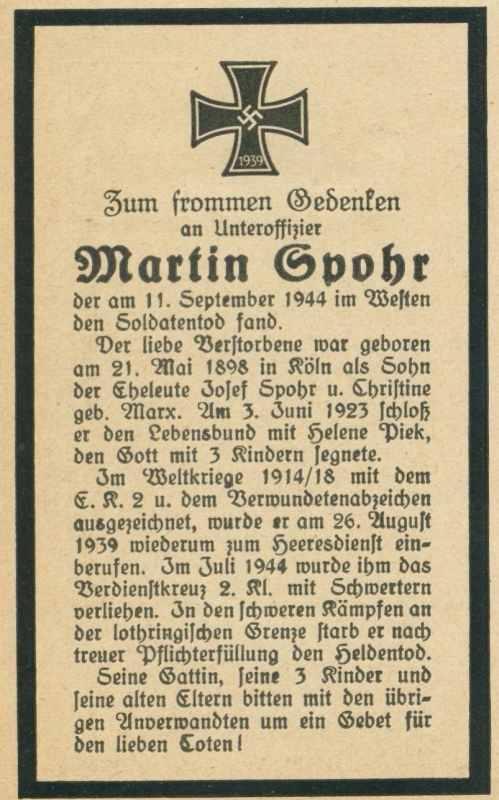 1939

Zum frommen Gedenken
an Unteroffizier

Martin Spohr

der am 11. September 1944 im Westen den Soldatentod fand.

Der liebe Verstorbene war geboren am 21. Mai 1898 in Köln als Sohn der Eheleute Josef Spohr u. Christine geb. Marx. Am 3. Juni 1923 schloß er den Lebensbund mit Helene Piek, den Gott mit 3 Kindern segnete.

Im Weltkriege 1914/18 mit dem E. K. 2 u. dem Verwundetenabzeichen ausgezeichnet, wurde er am 26. August 1939 wiederum zum Heeresdienst einberufen. Im Juli 1944 wurde ihm das Verdienstkreuz 2. Kl. mit Schwertern verliehen. In den schweren Kämpfen an der lothringischen Grenze starb er nach treuer Pflichterfüllung den Heldentod.

Seine Gattin, seine 3 Kinder und seine alten Eltern bitten mit den übrigen Anverwandten um ein Gebet für den lieben Toten!